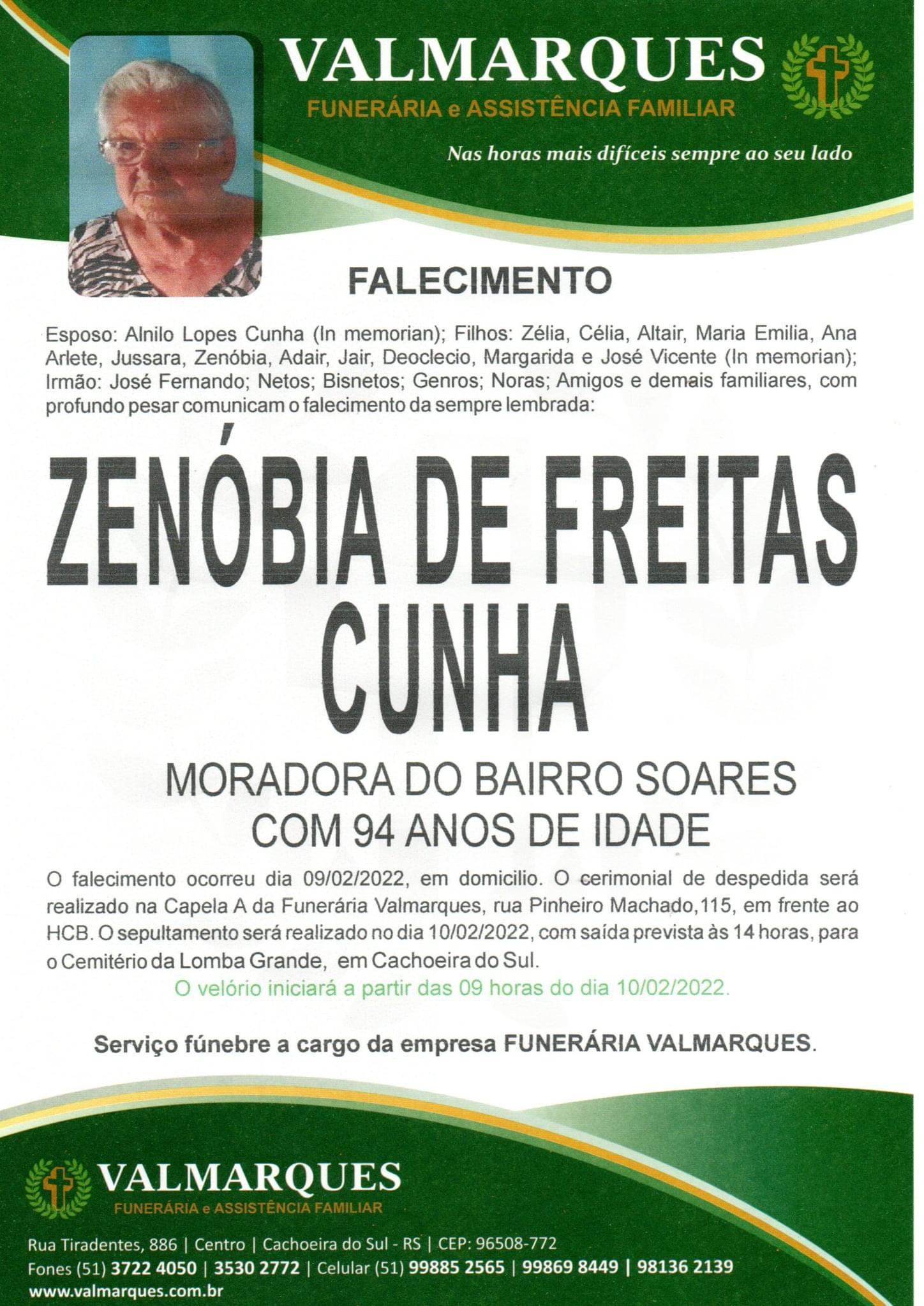 VALMARQUES
FUNERÁRIA e ASSISTÊNCIA FAMILIAR

Nas horas mais difíceis sempre ao seu lado

FALECIMENTO

Esposo: Alnilo Lopes Cunha (In memorian); Filhos: Zélia, Célia, Altair, Maria Emilia, Ana Arlete, Jussara, Zenóbia, Adair, Jair, Deoclecio, Margarida e José Vicente (In memorian); Irmão: José Fernando; Netos; Bisnetos; Genros; Noras; Amigos e demais familiares, com profundo pesar comunicam o falecimento da sempre lembrada:

ZENÓBIA DE FREITAS CUNHA

MORADORA DO BAIRRO SOARES
COM 94 ANOS DE IDADE

O falecimento ocorreu dia 09/02/2022, em domicilio. O cerimonial de despedida será realizado na Capela A da Funerária Valmarques, rua Pinheiro Machado,115, em frente ao HCB. O sepultamento será realizado no dia 10/02/2022, com saída prevista às 14 horas, para o Cemitério da Lomba Grande, em Cachoeira do Sul.

O velório iniciará a partir das 09 horas do dia 10/02/2022.

Serviço fúnebre a cargo da empresa FUNERÁRIA VALMARQUES.

VALMARQUES
FUNERÁRIA e ASSISTÊNCIA FAMILIAR

Rua Tiradentes, 886 | Centro | Cachoeira do Sul - RS | CEP: 96508-772
Fones (51) 3722 4050 | 3530 2772 | Celular (51) 99885 2565 | 99869 8449 | 98136 2139
www.valmarques.com.br